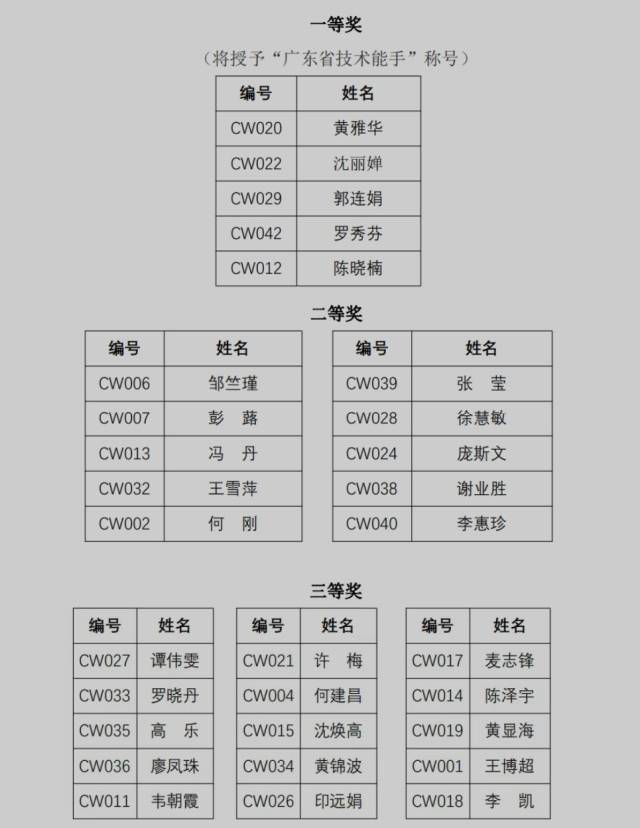 一等奖

（将授予“广东省技术能手”称号）

| 编号 | 姓名 |
|---|---|
| CW020 | 黄雅华 |
| CW022 | 沈丽婵 |
| CW029 | 郭连娟 |
| CW042 | 罗秀芬 |
| CW012 | 陈晓楠 |

二等奖

| 编号 | 姓名 |
|---|---|
| CW006 | 邹竺瑾 |
| CW007 | 彭　璐 |
| CW013 | 冯　丹 |
| CW032 | 王雪萍 |
| CW002 | 何　刚 |

| 编号 | 姓名 |
|---|---|
| CW039 | 张　莹 |
| CW028 | 徐慧敏 |
| CW024 | 庞斯文 |
| CW038 | 谢业胜 |
| CW040 | 李惠珍 |

三等奖

| 编号 | 姓名 |
|---|---|
| CW027 | 谭伟雯 |
| CW033 | 罗晓丹 |
| CW035 | 高　乐 |
| CW036 | 廖凤珠 |
| CW011 | 韦朝霞 |

| 编号 | 姓名 |
|---|---|
| CW021 | 许　梅 |
| CW004 | 何建昌 |
| CW015 | 沈焕高 |
| CW034 | 黄锦波 |
| CW026 | 印远娟 |

| 编号 | 姓名 |
|---|---|
| CW017 | 麦志锋 |
| CW014 | 陈泽宇 |
| CW019 | 黄显海 |
| CW001 | 王博超 |
| CW018 | 李　凯 |